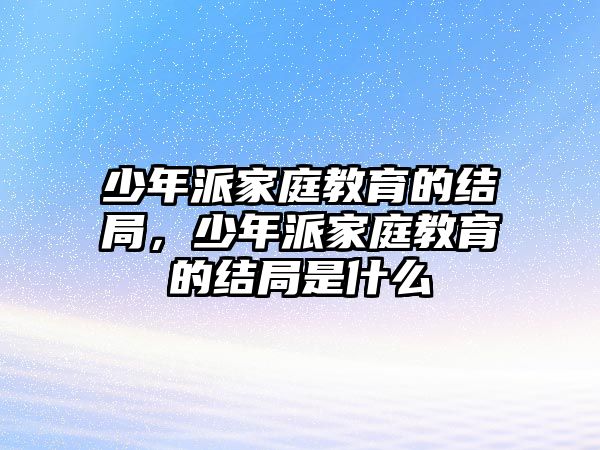 少年派家庭教育的结局，少年派家庭教育的结局是什么